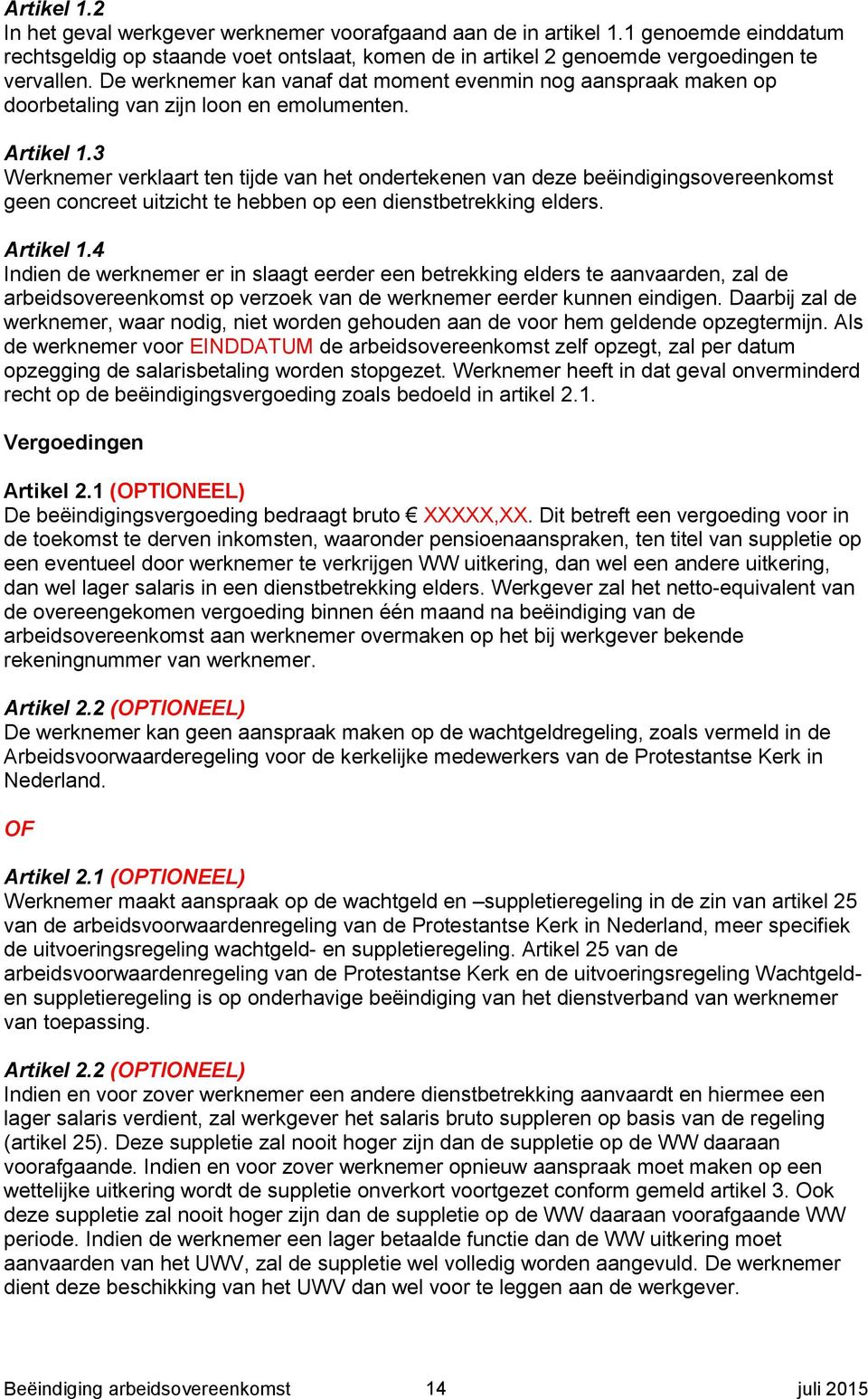 Artikel 1.2
In het geval werkgever werknemer voorafgaand aan de in artikel 1.1 genoemde einddatum rechtsgeldig op staande voet ontslaat, komen de in artikel 2 genoemde vergoedingen te vervallen. De werknemer kan vanaf dat moment evenmin nog aanspraak maken op doorbetaling van zijn loon en emolumenten.

Artikel 1.3
Werknemer verklaart ten tijde van het ondertekenen van deze beëindigingsovereenkomst geen concreet uitzicht te hebben op een dienstbetrekking elders.

Artikel 1.4
Indien de werknemer er in slaagt eerder een betrekking elders te aanvaarden, zal de arbeidsovereenkomst op verzoek van de werknemer eerder kunnen eindigen. Daarbij zal de werknemer, waar nodig, niet worden gehouden aan de voor hem geldende opzegtermijn. Als de werknemer voor EINDDATUM de arbeidsovereenkomst zelf opzegt, zal per datum opzegging de salarisbetaling worden stopgezet. Werknemer heeft in dat geval onverminderd recht op de beëindigingsvergoeding zoals bedoeld in artikel 2.1.

Vergoedingen

Artikel 2.1 (OPTIONEEL)
De beëindigingsvergoeding bedraagt bruto € XXXXX,XX. Dit betreft een vergoeding voor in de toekomst te derven inkomsten, waaronder pensioenaanspraken, ten titel van suppletie op een eventueel door werknemer te verkrijgen WW uitkering, dan wel een andere uitkering, dan wel lager salaris in een dienstbetrekking elders. Werkgever zal het netto-equivalent van de overeengekomen vergoeding binnen één maand na beëindiging van de arbeidsovereenkomst aan werknemer overmaken op het bij werkgever bekende rekeningnummer van werknemer.

Artikel 2.2 (OPTIONEEL)
De werknemer kan geen aanspraak maken op de wachtgeldregeling, zoals vermeld in de Arbeidsvoorwaarderegeling voor de kerkelijke medewerkers van de Protestantse Kerk in Nederland.

OF

Artikel 2.1 (OPTIONEEL)
Werknemer maakt aanspraak op de wachtgeld en –suppletieregeling in de zin van artikel 25 van de arbeidsvoorwaardenregeling van de Protestantse Kerk in Nederland, meer specifiek de uitvoeringsregeling wachtgeld- en suppletieregeling. Artikel 25 van de arbeidsvoorwaardenregeling van de Protestantse Kerk en de uitvoeringsregeling Wachtgeld- en suppletieregeling is op onderhavige beëindiging van het dienstverband van werknemer van toepassing.

Artikel 2.2 (OPTIONEEL)
Indien en voor zover werknemer een andere dienstbetrekking aanvaardt en hiermee een lager salaris verdient, zal werkgever het salaris bruto suppleren op basis van de regeling (artikel 25). Deze suppletie zal nooit hoger zijn dan de suppletie op de WW daaraan voorafgaande. Indien en voor zover werknemer opnieuw aanspraak moet maken op een wettelijke uitkering wordt de suppletie onverkort voortgezet conform gemeld artikel 3. Ook deze suppletie zal nooit hoger zijn dan de suppletie op de WW daaraan voorafgaande WW periode. Indien de werknemer een lager betaalde functie dan de WW uitkering moet aanvaarden van het UWV, zal de suppletie wel volledig worden aangevuld. De werknemer dient deze beschikking van het UWV dan wel voor te leggen aan de werkgever.

Beëindiging arbeidsovereenkomst 14 juli 2015